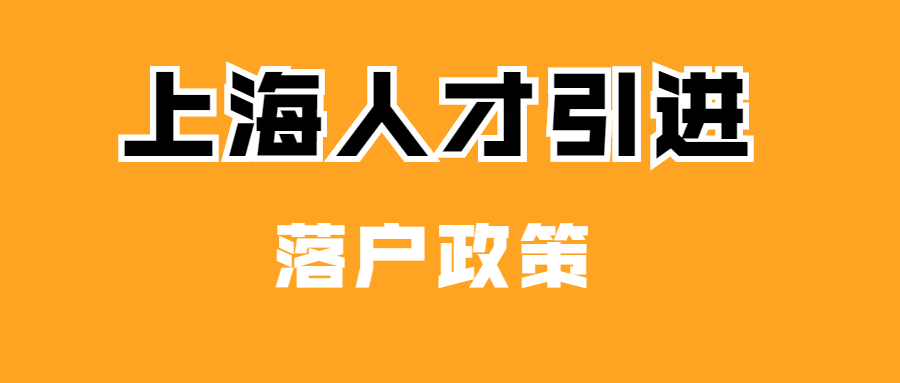 上海人才引进

落户政策